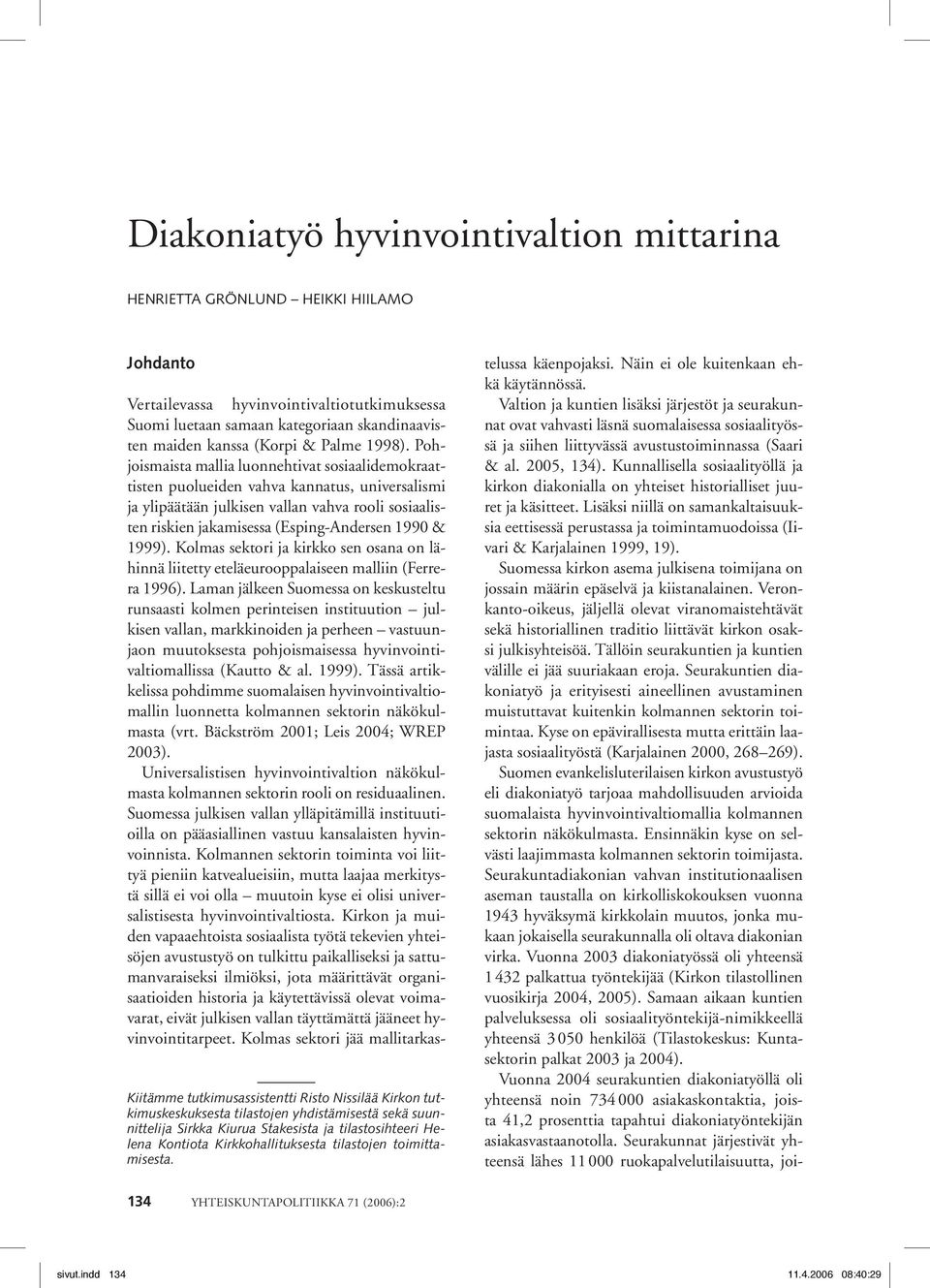 Diakoniatyö hyvinvointivaltion mittarina

HENRIETTA GRÖNLUND – HEIKKI HIILAMO

Johdanto

Vertailevassa hyvinvointivaltiotutkimuksessa Suomi luetaan samaan kategoriaan skandinaavisten maiden kanssa (Korpi & Palme 1998). Pohjoismaista mallia luonnehtivat sosiaalidemokraattisten puolueiden vahva kannatus, universalismi ja ylipäätään julkisen vallan vahva rooli sosiaalisten riskien jakamisessa (Esping-Andersen 1990 & 1999). Kolmas sektori ja kirkko sen osana on lähinnä liitetty eteläeurooppalaiseen malliin (Ferrera 1996). Laman jälkeen Suomessa on keskusteltu runsaasti kolmen perinteisen instituution – julkisen vallan, markkinoiden ja perheen – vastuunjaon muutoksesta pohjoismaisessa hyvinvointivaltiomallissa (Kautto & al. 1999). Tässä artikkelissa pohdimme suomalaisen hyvinvointivaltiomallin luonnetta kolmannen sektorin näkökulmasta (vrt. Bäckström 2001; Leis 2004; WREP 2003).

Universalistisen hyvinvointivaltion näkökulmasta kolmannen sektorin rooli on residuaalinen. Suomessa julkisen vallan ylläpitämillä instituutioilla on pääasiallinen vastuu kansalaisten hyvinvoinnista. Kolmannen sektorin toiminta voi liittyä pieniin katvealueisiin, mutta laajaa merkitystä sillä ei voi olla – muutoin kyse ei olisi universalistisesta hyvinvointivaltiosta. Kirkon ja muiden vapaaehtoista sosiaalista työtä tekevien yhteisöjen avustustyö on tulkittu paikalliseksi ja sattumanvaraiseksi ilmiöksi, jota määrittävät organisaatioiden historia ja käytettävissä olevat voimavarat, eivät julkisen vallan täyttämättä jääneet hyvinvointitarpeet. Kolmas sektori jää mallitarkastelussa käenpojaksi. Näin ei ole kuitenkaan ehkä käytännössä.

Valtion ja kuntien lisäksi järjestöt ja seurakunnat ovat vahvasti läsnä suomalaisessa sosiaalityössä ja siihen liittyvässä avustustoiminnassa (Saari & al. 2005, 134). Kunnallisella sosiaalityöllä ja kirkon diakonialla on yhteiset historialliset juuret ja käsitteet. Lisäksi niillä on samankaltaisuuksia eettisessä perustassa ja toimintamuodoissa (Iivari & Karjalainen 1999, 19).

Suomessa kirkon asema julkisena toimijana on jossain määrin epäselvä ja kiistanalainen. Veronkanto-oikeus, jäljellä olevat viranomaistehtävät sekä historiallinen traditio liittävät kirkon osaksi julkisyhteisöä. Tällöin seurakuntien ja kuntien välille ei jää suuriakaan eroja. Seurakuntien diakoniatyö ja erityisesti aineellinen avustaminen muistuttavat kuitenkin kolmannen sektorin toimintaa. Kyse on epävirallisesta mutta erittäin laajasta sosiaalityöstä (Karjalainen 2000, 268–269).

Suomen evankelisluterilaisen kirkon avustustyö eli diakoniatyö tarjoaa mahdollisuuden arvioida suomalaista hyvinvointivaltiomallia kolmannen sektorin näkökulmasta. Ensinnäkin kyse on selvästi laajimmasta kolmannen sektorin toimijasta. Seurakuntadiakonian vahvan institutionaalisen aseman taustalla on kirkolliskokouksen vuonna 1943 hyväksymä kirkkolain muutos, jonka mukaan jokaisella seurakunnalla oli oltava diakonian virka. Vuonna 2003 diakoniatyössä oli yhteensä 1 432 palkattua työntekijää (Kirkon tilastollinen vuosikirja 2004, 2005). Samaan aikaan kuntien palveluksessa oli sosiaalityöntekijä-nimikkeellä yhteensä 3 050 henkilöä (Tilastokeskus: Kuntasektorin palkat 2003 ja 2004).

Vuonna 2004 seurakuntien diakoniatyöllä oli yhteensä noin 734 000 asiakaskontaktia, joista 41,2 prosenttia tapahtui diakoniatyöntekijän asiakasvastaanotolla. Seurakunnat järjestivät yhteensä lähes 11 000 ruokapalvelutilaisuutta, joi-

Kiitämme tutkimusassistentti Risto Nissilää Kirkon tutkimuskeskuksesta tilastojen yhdistämisestä sekä suunnittelija Sirkka Kiurua Stakesista ja tilastosihteeri Helena Kontiota Kirkkohallituksesta tilastojen toimittamisesta.

134 YHTEISKUNTAPOLITIIKKA 71 (2006):2

sivut.indd 134 11.4.2006 08:40:29